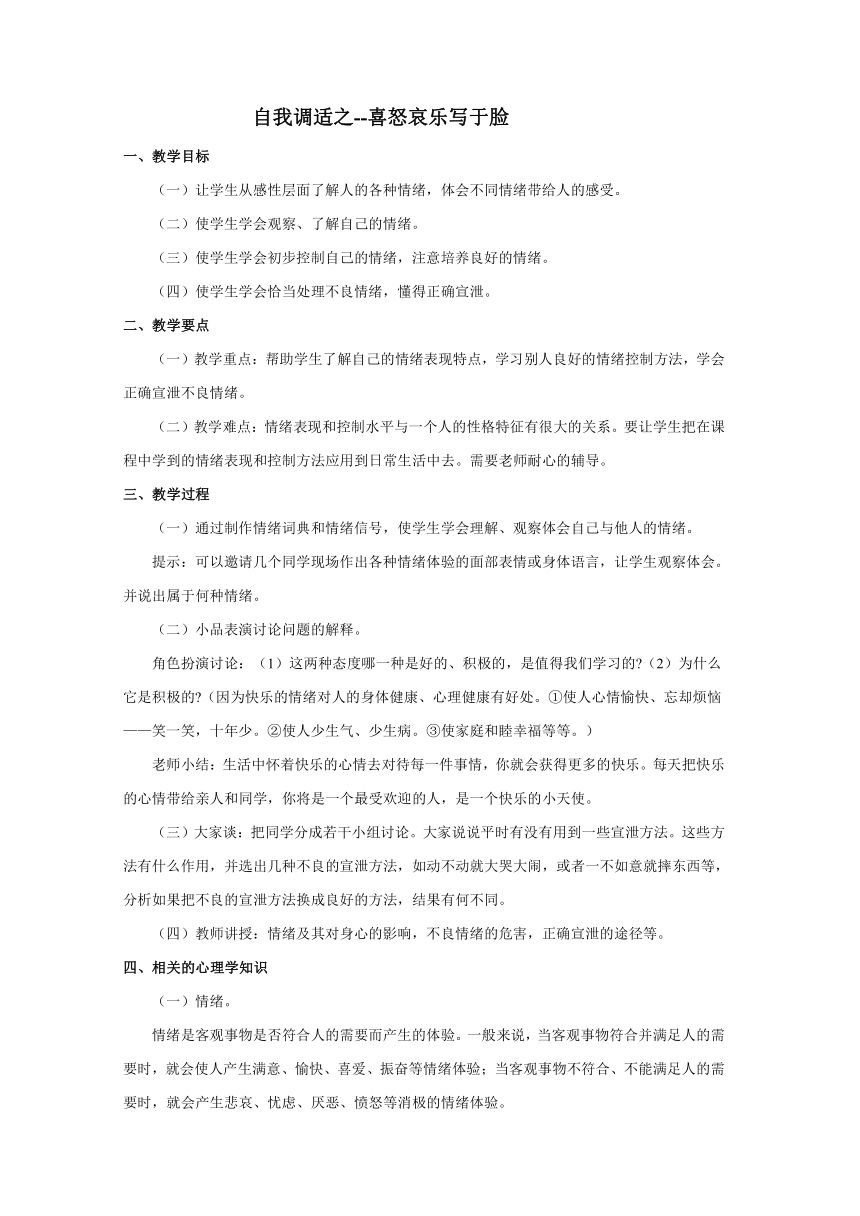 自我调适之--喜怒哀乐写于脸

一、教学目标

（一）让学生从感性层面了解人的各种情绪，体会不同情绪带给人的感受。

（二）使学生学会观察、了解自己的情绪。

（三）使学生学会初步控制自己的情绪，注意培养良好的情绪。

（四）使学生学会恰当处理不良情绪，懂得正确宣泄。

二、教学要点

（一）教学重点：帮助学生了解自己的情绪表现特点，学习别人良好的情绪控制方法，学会正确宣泄不良情绪。

（二）教学难点：情绪表现和控制水平与一个人的性格特征有很大的关系。要让学生把在课程中学到的情绪表现和控制方法应用到日常生活中去。需要老师耐心的辅导。

三、教学过程

（一）通过制作情绪词典和情绪信号，使学生学会理解、观察体会自己与他人的情绪。

提示：可以邀请几个同学现场作出各种情绪体验的面部表情或身体语言，让学生观察体会。并说出属于何种情绪。

（二）小品表演讨论问题的解释。

角色扮演讨论：（1）这两种态度哪一种是好的、积极的，是值得我们学习的?（2）为什么它是积极的?（因为快乐的情绪对人的身体健康、心理健康有好处。①使人心情愉快、忘却烦恼——笑一笑，十年少。②使人少生气、少生病。③使家庭和睦幸福等等。）

老师小结：生活中怀着快乐的心情去对待每一件事情，你就会获得更多的快乐。每天把快乐的心情带给亲人和同学，你将是一个最受欢迎的人，是一个快乐的小天使。

（三）大家谈：把同学分成若干小组讨论。大家说说平时有没有用到一些宣泄方法。这些方法有什么作用，并选出几种不良的宣泄方法，如动不动就大哭大闹，或者一不如意就摔东西等，分析如果把不良的宣泄方法换成良好的方法，结果有何不同。

（四）教师讲授：情绪及其对身心的影响，不良情绪的危害，正确宣泄的途径等。

四、相关的心理学知识

（一）情绪。

情绪是客观事物是否符合人的需要而产生的体验。一般来说，当客观事物符合并满足人的需要时，就会使人产生满意、愉快、喜爱、振奋等情绪体验；当客观事物不符合、不能满足人的需要时，就会产生悲哀、忧虑、厌恶、愤怒等消极的情绪体验。